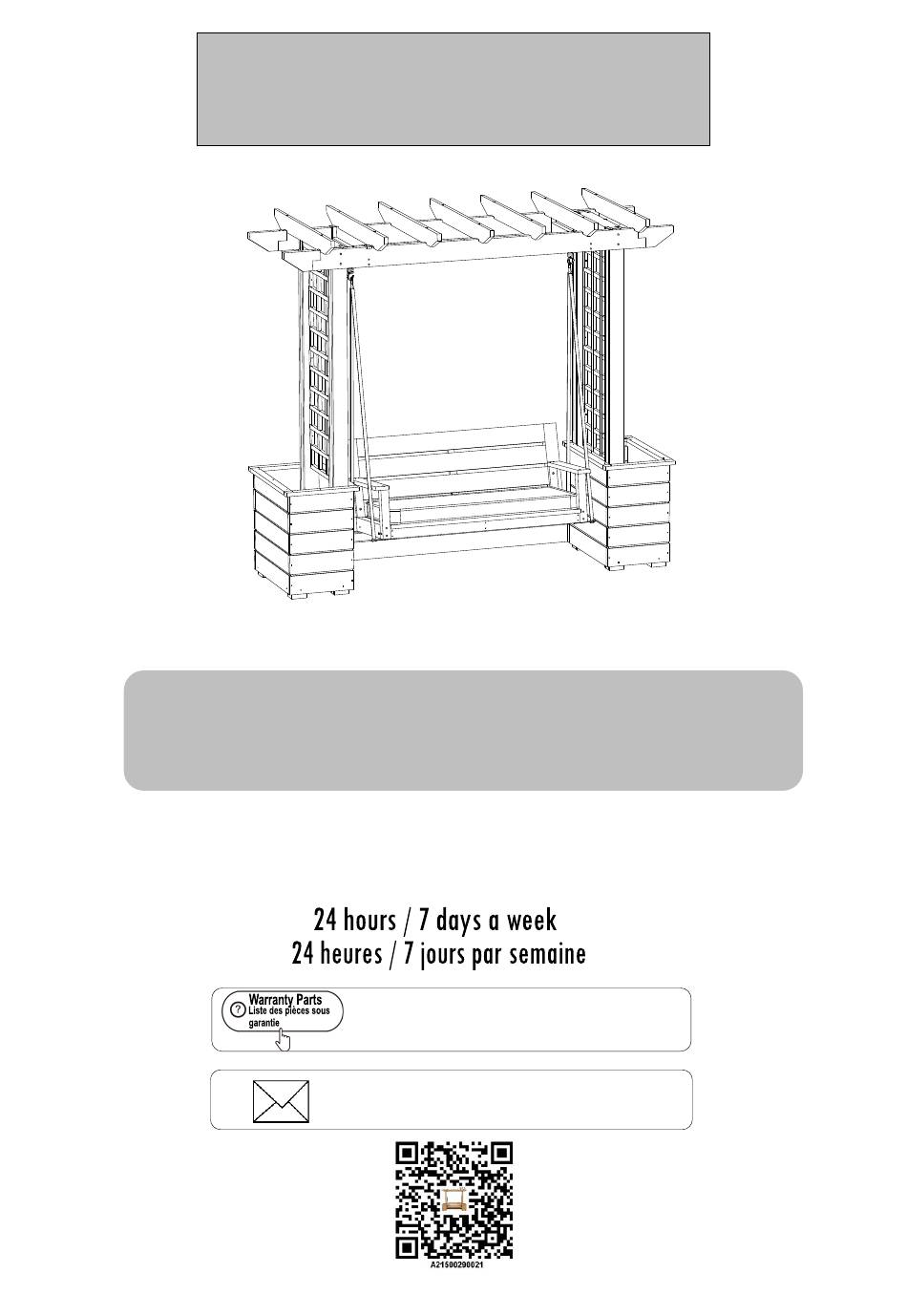 24 hours / 7 days a week
24 heures / 7 jours par semaine

Warranty Parts
Liste des pièces sous garantie

A21500290021